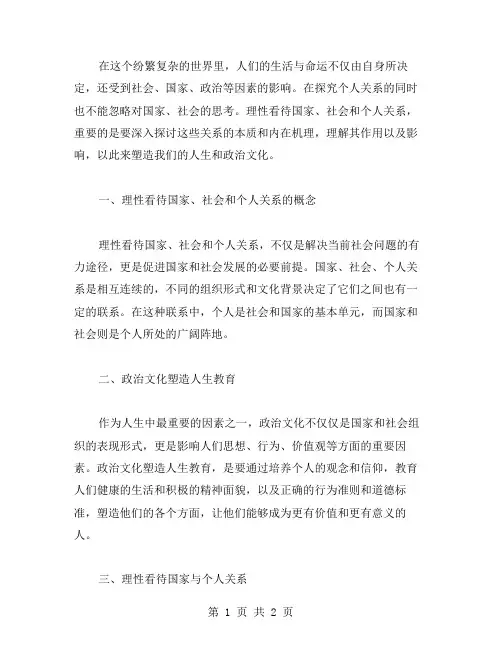 在这个纷繁复杂的世界里，人们的生活与命运不仅由自身所决定，还受到社会、国家、政治等因素的影响。在探究个人关系的同时也不能忽略对国家、社会的思考。理性看待国家、社会和个人关系，重要的是要深入探讨这些关系的本质和内在机理，理解其作用以及影响，以此来塑造我们的人生和政治文化。

一、理性看待国家、社会和个人关系的概念

理性看待国家、社会和个人关系，不仅是解决当前社会问题的有力途径，更是促进国家和社会发展的必要前提。国家、社会、个人关系是相互连续的，不同的组织形式和文化背景决定了它们之间也有一定的联系。在这种联系中，个人是社会和国家的基本单元，而国家和社会则是个人所处的广阔阵地。

二、政治文化塑造人生教育

作为人生中最重要的因素之一，政治文化不仅仅是国家和社会组织的表现形式，更是影响人们思想、行为、价值观等方面的重要因素。政治文化塑造人生教育，是要通过培养个人的观念和信仰，教育人们健康的生活和积极的精神面貌，以及正确的行为准则和道德标准，塑造他们的各个方面，让他们能够成为更有价值和更有意义的人。

三、理性看待国家与个人关系

第 1 页 共 2 页